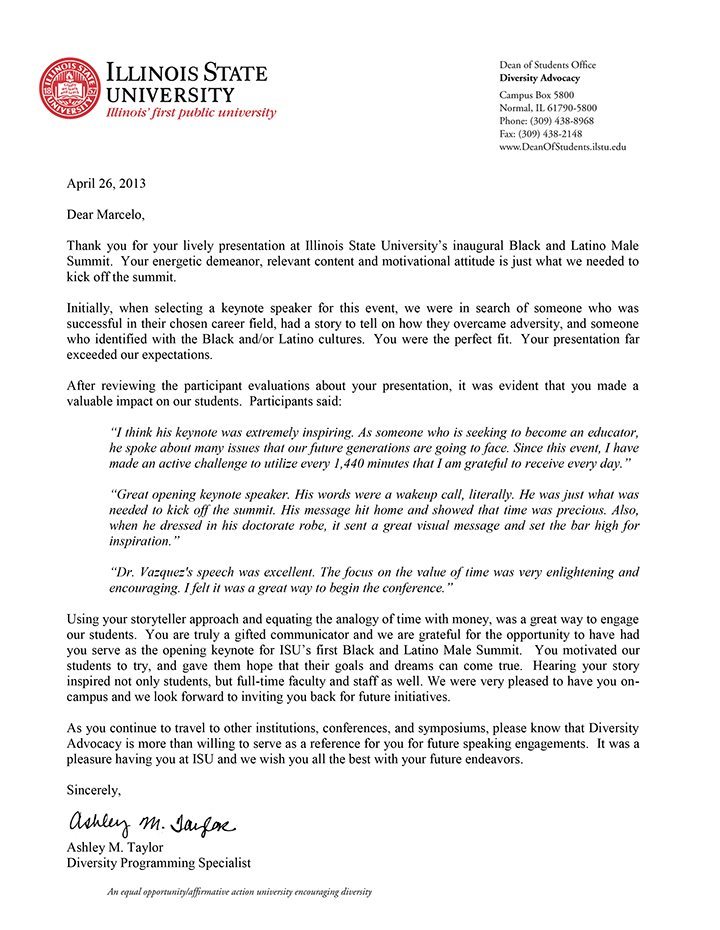 ILLINOIS STATE UNIVERSITY
Illinois' first public university

Dean of Students Office
Diversity Advocacy
Campus Box 5800
Normal, IL 61790-5800
Phone: (309) 438-8968
Fax: (309) 438-2148
www.DeanOfStudents.ilstu.edu

April 26, 2013

Dear Marcelo,

Thank you for your lively presentation at Illinois State University's inaugural Black and Latino Male Summit. Your energetic demeanor, relevant content and motivational attitude is just what we needed to kick off the summit.

Initially, when selecting a keynote speaker for this event, we were in search of someone who was successful in their chosen career field, had a story to tell on how they overcame adversity, and someone who identified with the Black and/or Latino cultures. You were the perfect fit. Your presentation far exceeded our expectations.

After reviewing the participant evaluations about your presentation, it was evident that you made a valuable impact on our students. Participants said:

"I think his keynote was extremely inspiring. As someone who is seeking to become an educator, he spoke about many issues that our future generations are going to face. Since this event, I have made an active challenge to utilize every 1,440 minutes that I am grateful to receive every day."

"Great opening keynote speaker. His words were a wakeup call, literally. He was just what was needed to kick off the summit. His message hit home and showed that time was precious. Also, when he dressed in his doctorate robe, it sent a great visual message and set the bar high for inspiration."

"Dr. Vazquez's speech was excellent. The focus on the value of time was very enlightening and encouraging. I felt it was a great way to begin the conference."

Using your storyteller approach and equating the analogy of time with money, was a great way to engage our students. You are truly a gifted communicator and we are grateful for the opportunity to have had you serve as the opening keynote for ISU's first Black and Latino Male Summit. You motivated our students to try, and gave them hope that their goals and dreams can come true. Hearing your story inspired not only students, but full-time faculty and staff as well. We were very pleased to have you on-campus and we look forward to inviting you back for future initiatives.

As you continue to travel to other institutions, conferences, and symposiums, please know that Diversity Advocacy is more than willing to serve as a reference for you for future speaking engagements. It was a pleasure having you at ISU and we wish you all the best with your future endeavors.

Sincerely,

Ashley M. Taylor

Ashley M. Taylor
Diversity Programming Specialist

An equal opportunity/affirmative action university encouraging diversity